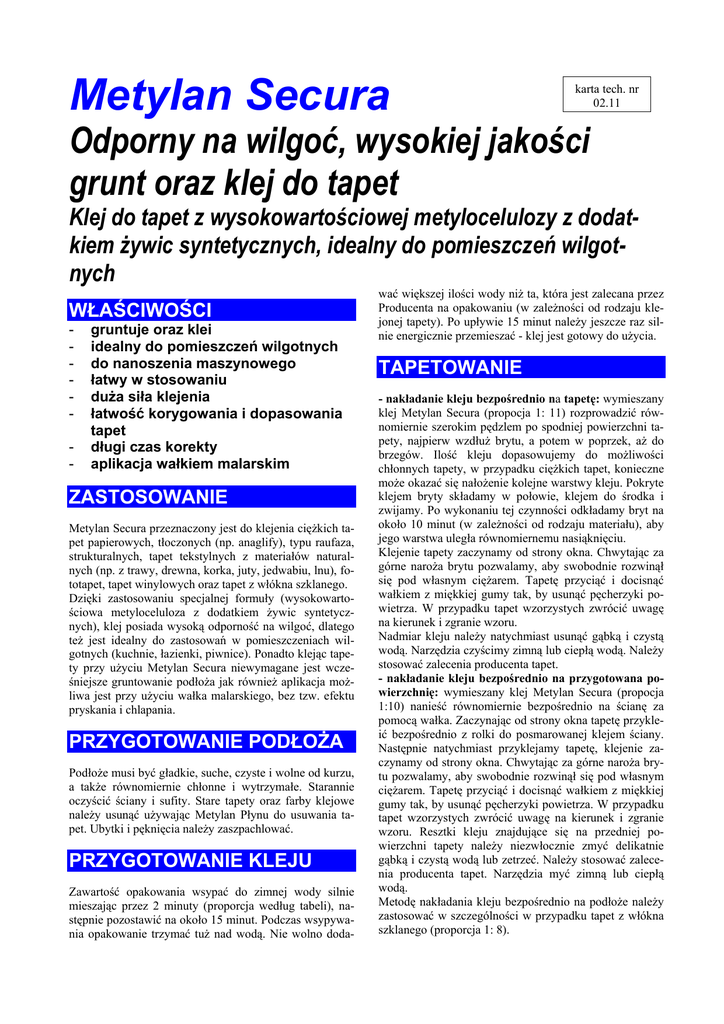 Metylan Secura

karta tech. nr 02.11

Odporny na wilgoć, wysokiej jakości grunt oraz klej do tapet

Klej do tapet z wysokowartościowej metylocelulozy z dodatkiem żywic syntetycznych, idealny do pomieszczeń wilgotnych

WŁAŚCIWOŚCI

- gruntuje oraz klei
- idealny do pomieszczeń wilgotnych
- do nanoszenia maszynowego
- łatwy w stosowaniu
- duża siła klejenia
- łatwość korygowania i dopasowania tapet
- długi czas korekty
- aplikacja wałkiem malarskim

ZASTOSOWANIE

Metylan Secura przeznaczony jest do klejenia ciężkich tapet papierowych, tłoczonych (np. anaglify), typu raufaza, strukturalnych, tapet tekstylnych z materiałów naturalnych (np. z trawy, drewna, korka, juty, jedwabiu, lnu), fototapet, tapet winylowych oraz tapet z włókna szklanego. Dzięki zastosowaniu specjalnej formuły (wysokowartościowa metyloceluloza z dodatkiem żywic syntetycznych), klej posiada wysoką odporność na wilgoć, dlatego też jest idealny do zastosowań w pomieszczeniach wilgotnych (kuchnie, łazienki, piwnice). Ponadto klejąc tapety przy użyciu Metylan Secura niewymagane jest wcześniejsze gruntowanie podłoża jak również aplikacja możliwa jest przy użyciu wałka malarskiego, bez tzw. efektu pryskania i chlapania.

PRZYGOTOWANIE PODŁOŻA

Podłoże musi być gładkie, suche, czyste i wolne od kurzu, a także równomiernie chłonne i wytrzymałe. Starannie oczyścić ściany i sufity. Stare tapety oraz farby klejowe należy usunąć używając Metylan Płynu do usuwania tapet. Ubytki i pęknięcia należy zaszpachlować.

PRZYGOTOWANIE KLEJU

Zawartość opakowania wsypać do zimnej wody silnie mieszając przez 2 minuty (proporcja według tabeli), następnie pozostawić na około 15 minut. Podczas wsypywania opakowanie trzymać tuż nad wodą. Nie wolno dodawać większej ilości wody niż ta, która jest zalecana przez Producenta na opakowaniu (w zależności od rodzaju klejonej tapety). Po upływie 15 minut należy jeszcze raz silnie energicznie przemieszać - klej jest gotowy do użycia.

TAPETOWANIE

- nakładanie kleju bezpośrednio na tapetę: wymieszany klej Metylan Secura (propocja 1: 11) rozprowadzić równomiernie szerokim pędzlem po spodniej powierzchni tapety, najpierw wzdłuż brytu, a potem w poprzek, aż do brzegów. Ilość kleju dopasowujemy do możliwości chłonnych tapety, w przypadku ciężkich tapet, konieczne może okazać się nałożenie kolejne warstwy kleju. Pokryte klejem bryty składamy w połowie, klejem do środka i zwijamy. Po wykonaniu tej czynności odkładamy bryt na około 10 minut (w zależności od rodzaju materiału), aby jego warstwa uległa równomiernemu nasiąknięciu.
Klejenie tapety zaczynamy od strony okna. Chwytając za górne naroża brytu pozwalamy, aby swobodnie rozwinął się pod własnym ciężarem. Tapetę przyciąć i docisnąć wałkiem z miękkiej gumy tak, by usunąć pęcherzyki powietrza. W przypadku tapet wzorzystych zwrócić uwagę na kierunek i zgranie wzoru.
Nadmiar kleju należy natychmiast usunąć gąbką i czystą wodą. Narzędzia czyścimy zimną lub ciepłą wodą. Należy stosować zalecenia producenta tapet.
- nakładanie kleju bezpośrednio na przygotowana powierzchnię: wymieszany klej Metylan Secura (propocja 1:10) nanieść równomiernie bezpośrednio na ścianę za pomocą wałka. Zaczynając od strony okna tapetę przykleić bezpośrednio z rolki do posmarowanej klejem ściany. Następnie natychmiast przyklejamy tapetę, klejenie zaczynamy od strony okna. Chwytając za górne naroża brytu pozwalamy, aby swobodnie rozwinął się pod własnym ciężarem. Tapetę przyciąć i docisnąć wałkiem z miękkiej gumy tak, by usunąć pęcherzyki powietrza. W przypadku tapet wzorzystych zwrócić uwagę na kierunek i zgranie wzoru. Resztki kleju znajdujące się na przedniej powierzchni tapety należy niezwłocznie zmyć delikatnie gąbką i czystą wodą lub zetrzeć. Należy stosować zalecenia producenta tapet. Narzędzia myć zimną lub ciepłą wodą.
Metodę nakładania kleju bezpośrednio na podłoże należy zastosować w szczególności w przypadku tapet z włókna szklanego (proporcja 1: 8).